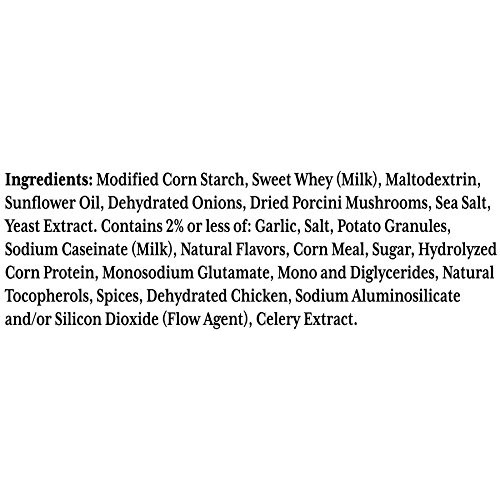 Ingredients: Modified Corn Starch, Sweet Whey (Milk), Maltodextrin, Sunflower Oil, Dehydrated Onions, Dried Porcini Mushrooms, Sea Salt, Yeast Extract. Contains 2% or less of: Garlic, Salt, Potato Granules, Sodium Caseinate (Milk), Natural Flavors, Corn Meal, Sugar, Hydrolyzed Corn Protein, Monosodium Glutamate, Mono and Diglycerides, Natural Tocopherols, Spices, Dehydrated Chicken, Sodium Aluminosilicate and/or Silicon Dioxide (Flow Agent), Celery Extract.